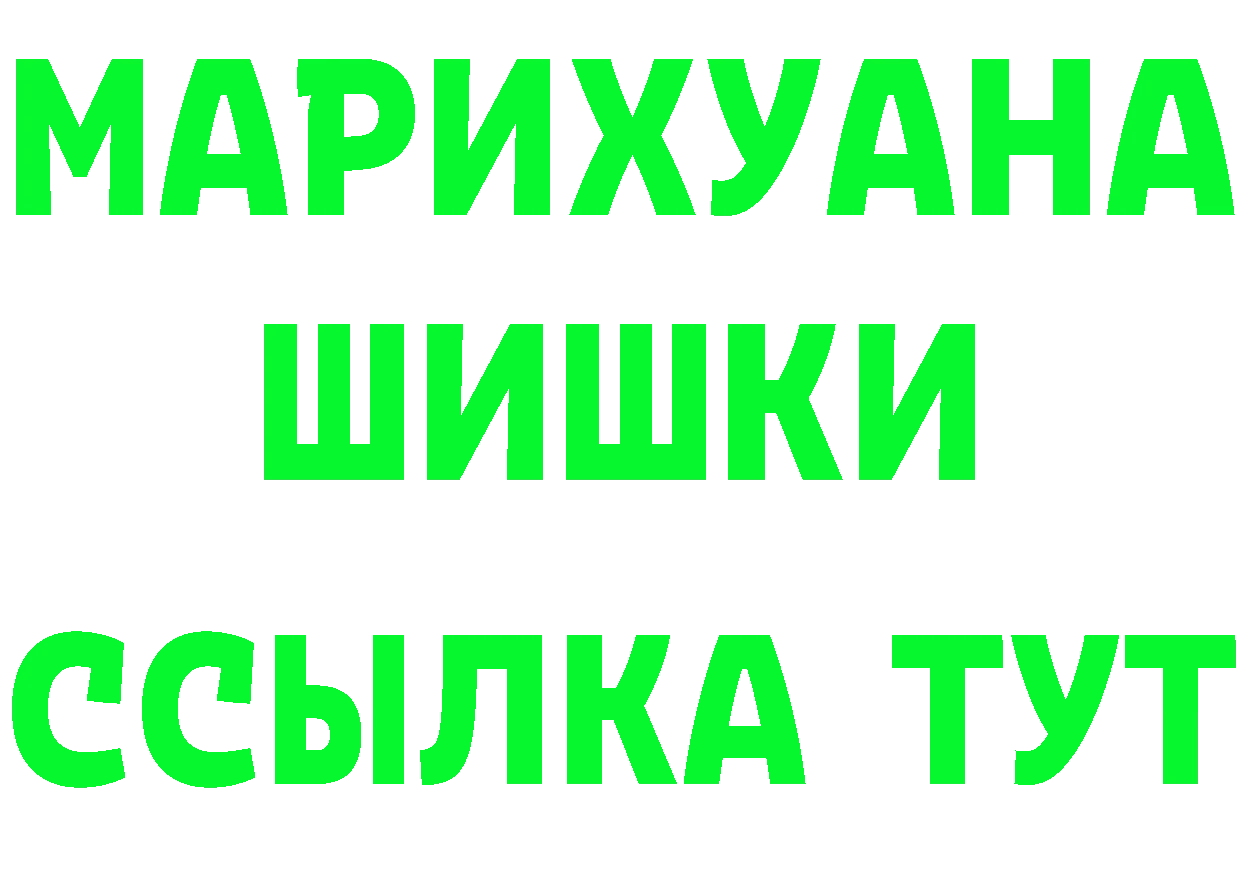 МАРИХУАНА
ШИШКИ
ССЫЛКА ТУТ